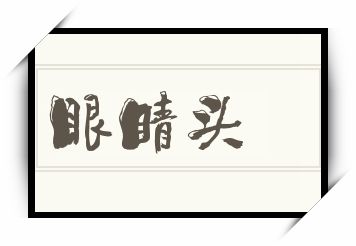 眼睛头